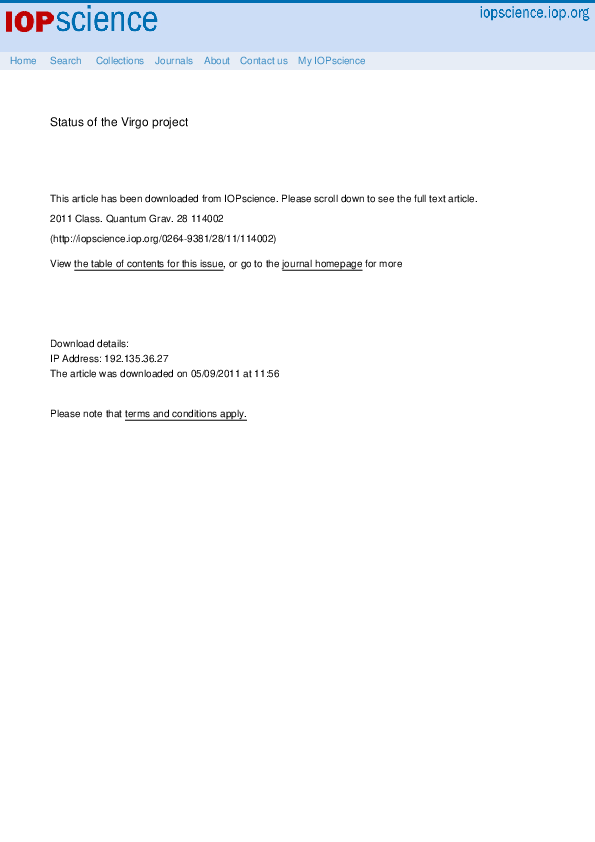 IOPscience

iopscience.iop.org

Home Search Collections Journals About Contact us My IOPscience

Status of the Virgo project

This article has been downloaded from IOPscience. Please scroll down to see the full text article.

2011 Class. Quantum Grav. 28 114002

(http://iopscience.iop.org/0264-9381/28/11/114002)

View the table of contents for this issue, or go to the journal homepage for more

Download details:
IP Address: 192.135.36.27
The article was downloaded on 05/09/2011 at 11:56

Please note that terms and conditions apply.